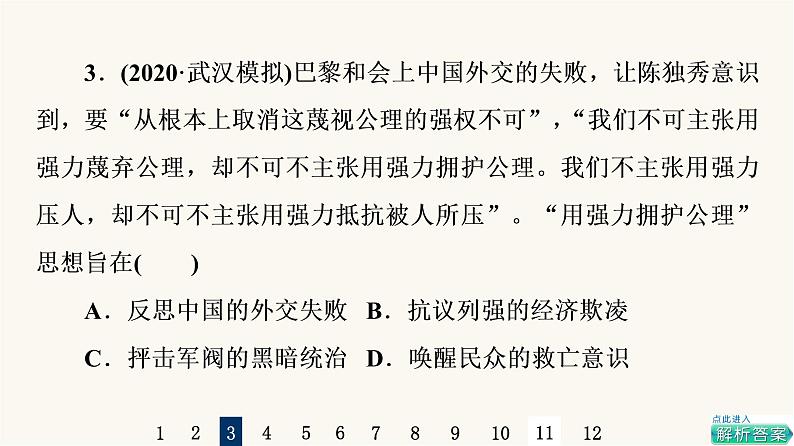 3.(2020·武汉模拟)巴黎和会上中国外交的失败，让陈独秀意识到，要“从根本上取消这蔑视公理的强权不可”，“我们不可主张用强力蔑弃公理，却不可不主张用强力拥护公理。我们不主张用强力压人，却不可不主张用强力抵抗被人所压”。“用强力拥护公理”思想旨在(　　)

A.反思中国的外交失败  B.抗议列强的经济欺凌

C.抨击军阀的黑暗统治  D.唤醒民众的救亡意识

1 2 3 4 5 6 7 8 9 10 11 12

点此进入
解析答案